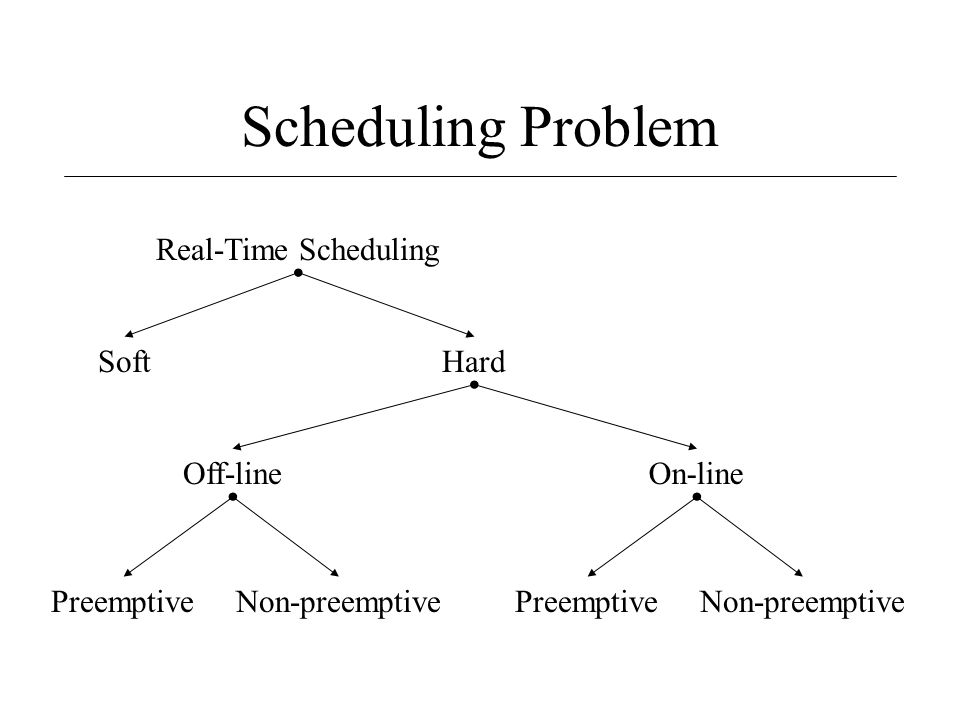 Scheduling Problem

Real-Time Scheduling

Soft

Hard

Off-line

On-line

Preemptive

Non-preemptive

Preemptive

Non-preemptive